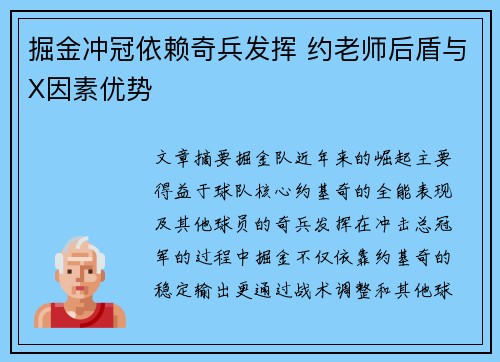 掘金冲冠依赖奇兵发挥 约老师后盾与X因素优势

文章摘要掘金队近年来的崛起主要得益于球队核心约基奇的全能表现及其他球员的奇兵发挥在冲击总冠军的过程中掘金不仅依靠约基奇的稳定输出更通过战术调整和其他球